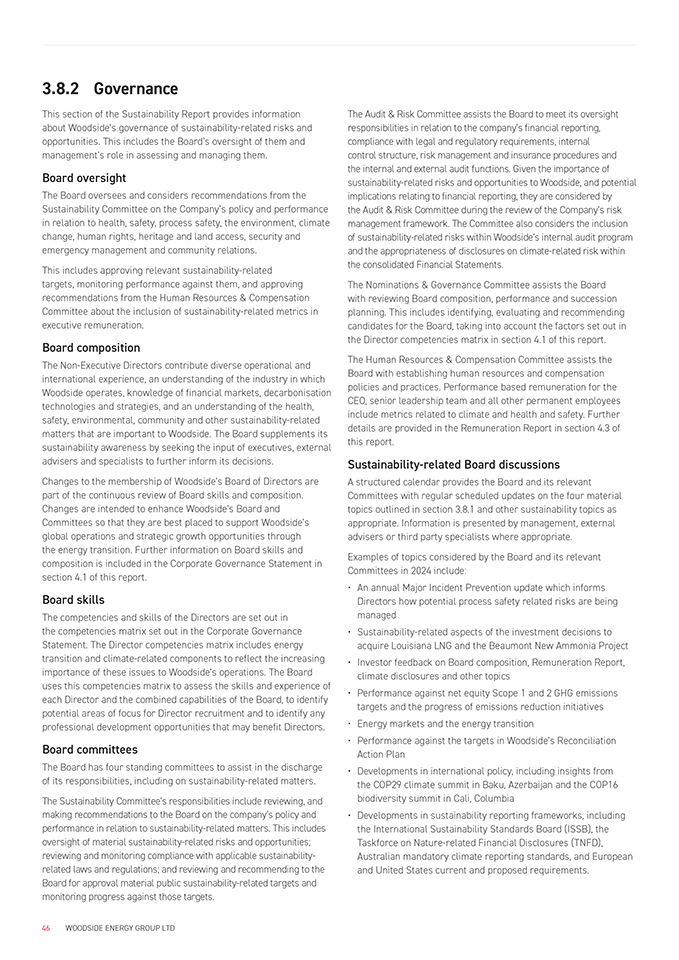 3.8.2 Governance

This section of the Sustainability Report provides information about Woodside's governance of sustainability-related risks and opportunities. This includes the Board's oversight of them and management's role in assessing and managing them.

Board oversight

The Board oversees and considers recommendations from the Sustainability Committee on the Company's policy and performance in relation to health, safety, process safety, the environment, climate change, human rights, heritage and land access, security and emergency management and community relations.

This includes approving relevant sustainability-related targets, monitoring performance against them, and approving recommendations from the Human Resources & Compensation Committee about the inclusion of sustainability-related metrics in executive remuneration.

Board composition

The Non-Executive Directors contribute diverse operational and international experience, an understanding of the industry in which Woodside operates, knowledge of financial markets, decarbonisation technologies and strategies, and an understanding of the health, safety, environmental, community and other sustainability-related matters that are important to Woodside. The Board supplements its sustainability awareness by seeking the input of executives, external advisers and specialists to further inform its decisions.

Changes to the membership of Woodside's Board of Directors are part of the continuous review of Board skills and composition. Changes are intended to enhance Woodside's Board and Committees so that they are best placed to support Woodside's global operations and strategic growth opportunities through the energy transition. Further information on Board skills and composition is included in the Corporate Governance Statement in section 4.1 of this report.

Board skills

The competencies and skills of the Directors are set out in the competencies matrix set out in the Corporate Governance Statement. The Director competencies matrix includes energy transition and climate-related components to reflect the increasing importance of these issues to Woodside's operations. The Board uses this competencies matrix to assess the skills and experience of each Director and the combined capabilities of the Board, to identify potential areas of focus for Director recruitment and to identify any professional development opportunities that may benefit Directors.

Board committees

The Board has four standing committees to assist in the discharge of its responsibilities, including on sustainability-related matters.

The Sustainability Committee's responsibilities include reviewing, and making recommendations to the Board on the company's policy and performance in relation to sustainability-related matters. This includes oversight of material sustainability-related risks and opportunities; reviewing and monitoring compliance with applicable sustainability-related laws and regulations; and reviewing and recommending to the Board for approval material public sustainability-related targets and monitoring progress against those targets.

The Audit & Risk Committee assists the Board to meet its oversight responsibilities in relation to the company's financial reporting, compliance with legal and regulatory requirements, internal control structure, risk management and insurance procedures and the internal and external audit functions. Given the importance of sustainability-related risks and opportunities to Woodside, and potential implications relating to financial reporting, they are considered by the Audit & Risk Committee during the review of the Company's risk management framework. The Committee also considers the inclusion of sustainability-related risks within Woodside's internal audit program and the appropriateness of disclosures on climate-related risk within the consolidated Financial Statements.

The Nominations & Governance Committee assists the Board with reviewing Board composition, performance and succession planning. This includes identifying, evaluating and recommending candidates for the Board, taking into account the factors set out in the Director competencies matrix in section 4.1 of this report.

The Human Resources & Compensation Committee assists the Board with establishing human resources and compensation policies and practices. Performance based remuneration for the CEO, senior leadership team and all other permanent employees include metrics related to climate and health and safety. Further details are provided in the Remuneration Report in section 4.3 of this report.

Sustainability-related Board discussions

A structured calendar provides the Board and its relevant Committees with regular scheduled updates on the four material topics outlined in section 3.8.1 and other sustainability topics as appropriate. Information is presented by management, external advisers or third party specialists where appropriate.

Examples of topics considered by the Board and its relevant Committees in 2024 include:

• An annual Major Incident Prevention update which informs Directors how potential process safety related risks are being managed
• Sustainability-related aspects of the investment decisions to acquire Louisiana LNG and the Beaumont New Ammonia Project
• Investor feedback on Board composition, Remuneration Report, climate disclosures and other topics
• Performance against net equity Scope 1 and 2 GHG emissions targets and the progress of emissions reduction initiatives
• Energy markets and the energy transition
• Performance against the targets in Woodside's Reconciliation Action Plan
• Developments in international policy, including insights from the COP29 climate summit in Baku, Azerbaijan and the COP16 biodiversity summit in Cali, Columbia
• Developments in sustainability reporting frameworks, including the International Sustainability Standards Board (ISSB), the Taskforce on Nature-related Financial Disclosures (TNFD), Australian mandatory climate reporting standards, and European and United States current and proposed requirements.

46 WOODSIDE ENERGY GROUP LTD